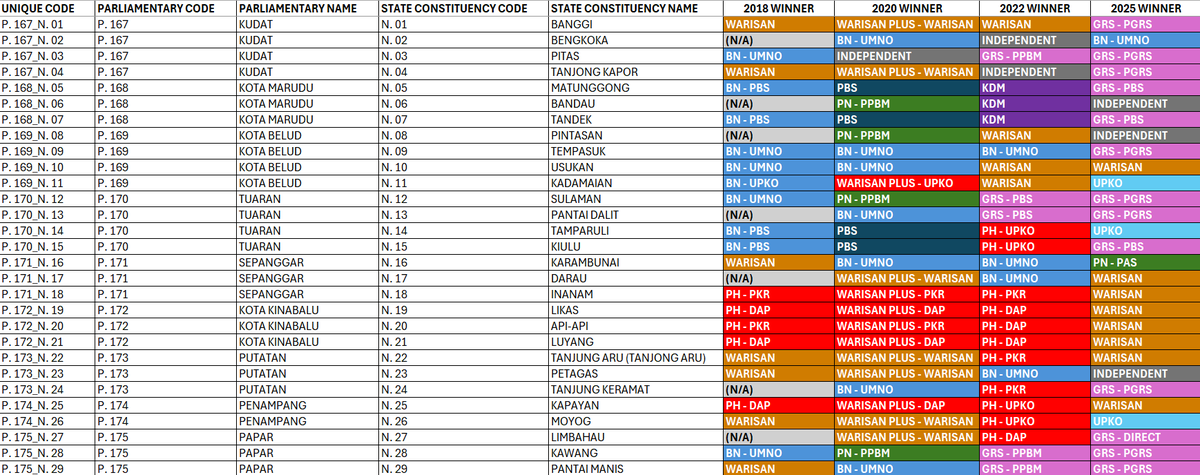 | UNIQUE CODE | PARLIAMENTARY CODE | PARLIAMENTARY NAME | STATE CONSTITUENCY CODE | STATE CONSTITUENCY NAME | 2018 WINNER | 2020 WINNER | 2022 WINNER | 2025 WINNER |
|---|---|---|---|---|---|---|---|---|
| P. 167_N. 01 | P. 167 | KUDAT | N. 01 | BANGGI | WARISAN | WARISAN PLUS - WARISAN | WARISAN | GRS - PGRS |
| P. 167_N. 02 | P. 167 | KUDAT | N. 02 | BENGKOKA | (N/A) | BN - UMNO | INDEPENDENT | BN - UMNO |
| P. 167_N. 03 | P. 167 | KUDAT | N. 03 | PITAS | BN - UMNO | INDEPENDENT | GRS - PPBM | GRS - PGRS |
| P. 167_N. 04 | P. 167 | KUDAT | N. 04 | TANJONG KAPOR | WARISAN | WARISAN PLUS - WARISAN | INDEPENDENT | GRS - PGRS |
| P. 168_N. 05 | P. 168 | KOTA MARUDU | N. 05 | MATUNGGONG | BN - PBS | PBS | KDM | GRS - PBS |
| P. 168_N. 06 | P. 168 | KOTA MARUDU | N. 06 | BANDAU | (N/A) | PN - PPBM | KDM | INDEPENDENT |
| P. 168_N. 07 | P. 168 | KOTA MARUDU | N. 07 | TANDEK | BN - PBS | PBS | KDM | GRS - PBS |
| P. 169_N. 08 | P. 169 | KOTA BELUD | N. 08 | PINTASAN | (N/A) | PN - PPBM | WARISAN | INDEPENDENT |
| P. 169_N. 09 | P. 169 | KOTA BELUD | N. 09 | TEMPASUK | BN - UMNO | BN - UMNO | BN - UMNO | GRS - PGRS |
| P. 169_N. 10 | P. 169 | KOTA BELUD | N. 10 | USUKAN | BN - UMNO | BN - UMNO | WARISAN | WARISAN |
| P. 169_N. 11 | P. 169 | KOTA BELUD | N. 11 | KADAMAIAN | BN - UPKO | WARISAN PLUS - UPKO | WARISAN | UPKO |
| P. 170_N. 12 | P. 170 | TUARAN | N. 12 | SULAMAN | BN - UMNO | PN - PPBM | GRS - PBS | GRS - PGRS |
| P. 170_N. 13 | P. 170 | TUARAN | N. 13 | PANTAI DALIT | (N/A) | BN - UMNO | GRS - PBS | GRS - PGRS |
| P. 170_N. 14 | P. 170 | TUARAN | N. 14 | TAMPARULI | BN - PBS | PBS | PH - UPKO | UPKO |
| P. 170_N. 15 | P. 170 | TUARAN | N. 15 | KIULU | BN - PBS | PBS | PH - UPKO | GRS - PBS |
| P. 171_N. 16 | P. 171 | SEPANGGAR | N. 16 | KARAMBUNAI | WARISAN | BN - UMNO | BN - UMNO | PN - PAS |
| P. 171_N. 17 | P. 171 | SEPANGGAR | N. 17 | DARAU | (N/A) | WARISAN PLUS - WARISAN | BN - UMNO | WARISAN |
| P. 171_N. 18 | P. 171 | SEPANGGAR | N. 18 | INANAM | PH - PKR | WARISAN PLUS - PKR | PH - PKR | WARISAN |
| P. 172_N. 19 | P. 172 | KOTA KINABALU | N. 19 | LIKAS | PH - DAP | WARISAN PLUS - DAP | PH - DAP | WARISAN |
| P. 172_N. 20 | P. 172 | KOTA KINABALU | N. 20 | API-API | PH - PKR | WARISAN PLUS - PKR | PH - DAP | WARISAN |
| P. 172_N. 21 | P. 172 | KOTA KINABALU | N. 21 | LUYANG | PH - DAP | WARISAN PLUS - DAP | PH - DAP | WARISAN |
| P. 173_N. 22 | P. 173 | PUTATAN | N. 22 | TANJUNG ARU (TANJONG ARU) | WARISAN | WARISAN PLUS - WARISAN | PH - PKR | WARISAN |
| P. 173_N. 23 | P. 173 | PUTATAN | N. 23 | PETAGAS | WARISAN | WARISAN PLUS - WARISAN | BN - UMNO | INDEPENDENT |
| P. 173_N. 24 | P. 173 | PUTATAN | N. 24 | TANJUNG KERAMAT | (N/A) | BN - UMNO | PH - PKR | GRS - PGRS |
| P. 174_N. 25 | P. 174 | PENAMPANG | N. 25 | KAPAYAN | PH - DAP | WARISAN PLUS - DAP | PH - UPKO | WARISAN |
| P. 174_N. 26 | P. 174 | PENAMPANG | N. 26 | MOYOG | WARISAN | WARISAN PLUS - WARISAN | PH - UPKO | UPKO |
| P. 175_N. 27 | P. 175 | PAPAR | N. 27 | LIMBAHAU | (N/A) | WARISAN PLUS - WARISAN | PH - DAP | GRS - DIRECT |
| P. 175_N. 28 | P. 175 | PAPAR | N. 28 | KAWANG | BN - UMNO | PN - PPBM | GRS - PPBM | GRS - PGRS |
| P. 175_N. 29 | P. 175 | PAPAR | N. 29 | PANTAI MANIS | WARISAN | BN - UMNO | GRS - PPBM | GRS - PGRS |